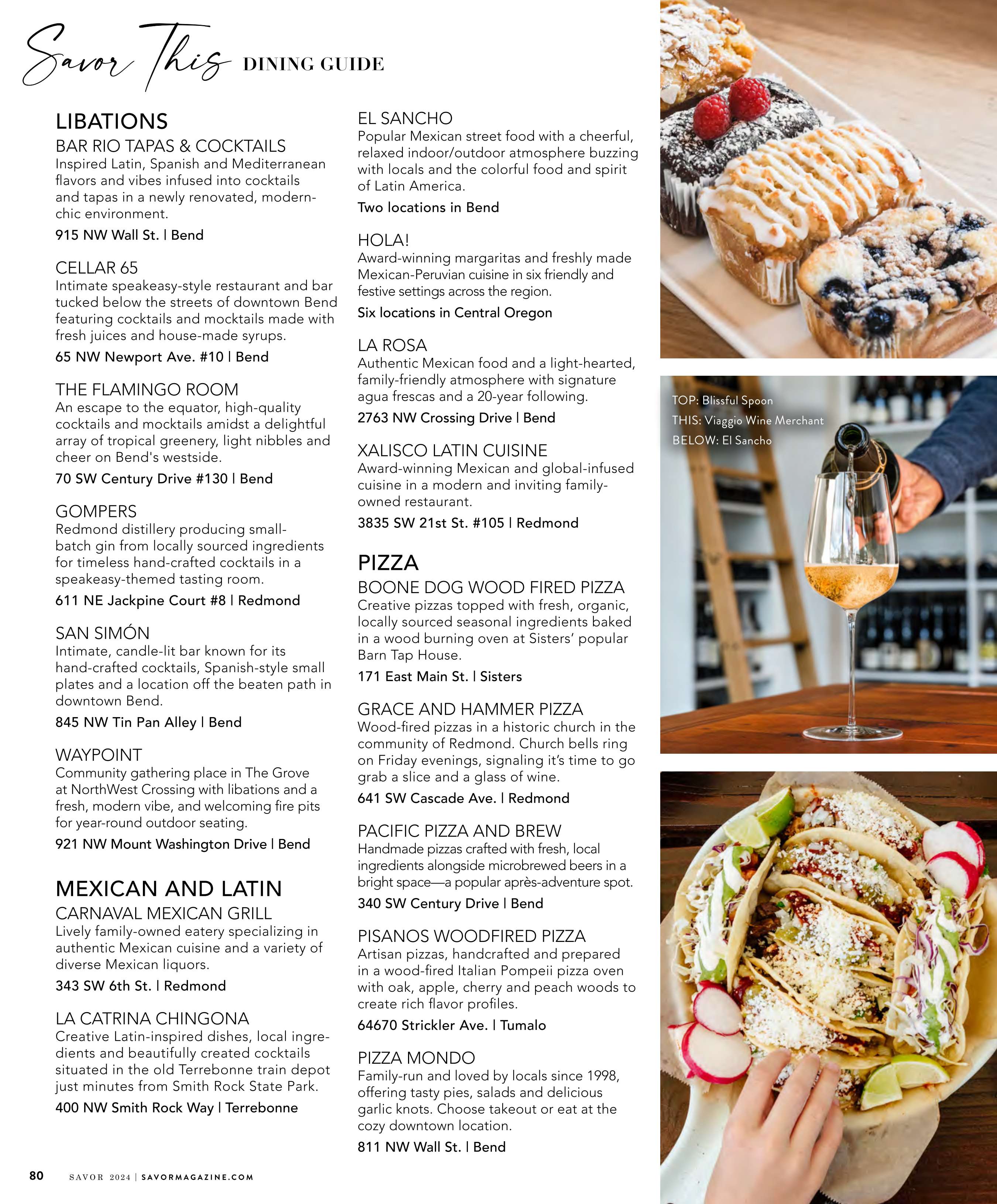 Savor This DINING GUIDE

LIBATIONS

BAR RIO TAPAS & COCKTAILS
Inspired Latin, Spanish and Mediterranean flavors and vibes infused into cocktails and tapas in a newly renovated, modern-chic environment.
915 NW Wall St. | Bend

CELLAR 65
Intimate speakeasy-style restaurant and bar tucked below the streets of downtown Bend featuring cocktails and mocktails made with fresh juices and house-made syrups.
65 NW Newport Ave. #10 | Bend

THE FLAMINGO ROOM
An escape to the equator, high-quality cocktails and mocktails amidst a delightful array of tropical greenery, light nibbles and cheer on Bend's westside.
70 SW Century Drive #130 | Bend

GOMPERS
Redmond distillery producing small-batch gin from locally sourced ingredients for timeless hand-crafted cocktails in a speakeasy-themed tasting room.
611 NE Jackpine Court #8 | Redmond

SAN SIMÓN
Intimate, candle-lit bar known for its hand-crafted cocktails, Spanish-style small plates and a location off the beaten path in downtown Bend.
845 NW Tin Pan Alley | Bend

WAYPOINT
Community gathering place in The Grove at NorthWest Crossing with libations and a fresh, modern vibe, and welcoming fire pits for year-round outdoor seating.
921 NW Mount Washington Drive | Bend

MEXICAN AND LATIN

CARNAVAL MEXICAN GRILL
Lively family-owned eatery specializing in authentic Mexican cuisine and a variety of diverse Mexican liquors.
343 SW 6th St. | Redmond

LA CATRINA CHINGONA
Creative Latin-inspired dishes, local ingredients and beautifully created cocktails situated in the old Terrebonne train depot just minutes from Smith Rock State Park.
400 NW Smith Rock Way | Terrebonne

EL SANCHO
Popular Mexican street food with a cheerful, relaxed indoor/outdoor atmosphere buzzing with locals and the colorful food and spirit of Latin America.
Two locations in Bend

HOLA!
Award-winning margaritas and freshly made Mexican-Peruvian cuisine in six friendly and festive settings across the region.
Six locations in Central Oregon

LA ROSA
Authentic Mexican food and a light-hearted, family-friendly atmosphere with signature agua frescas and a 20-year following.
2763 NW Crossing Drive | Bend

XALISCO LATIN CUISINE
Award-winning Mexican and global-infused cuisine in a modern and inviting family-owned restaurant.
3835 SW 21st St. #105 | Redmond

PIZZA

BOONE DOG WOOD FIRED PIZZA
Creative pizzas topped with fresh, organic, locally sourced seasonal ingredients baked in a wood burning oven at Sisters' popular Barn Tap House.
171 East Main St. | Sisters

GRACE AND HAMMER PIZZA
Wood-fired pizzas in a historic church in the community of Redmond. Church bells ring on Friday evenings, signaling it's time to go grab a slice and a glass of wine.
641 SW Cascade Ave. | Redmond

PACIFIC PIZZA AND BREW
Handmade pizzas crafted with fresh, local ingredients alongside microbrewed beers in a bright space—a popular après-adventure spot.
340 SW Century Drive | Bend

PISANOS WOODFIRED PIZZA
Artisan pizzas, handcrafted and prepared in a wood-fired Italian Pompeii pizza oven with oak, apple, cherry and peach woods to create rich flavor profiles.
64670 Strickler Ave. | Tumalo

PIZZA MONDO
Family-run and loved by locals since 1998, offering tasty pies, salads and delicious garlic knots. Choose takeout or eat at the cozy downtown location.
811 NW Wall St. | Bend

TOP: Blissful Spoon
THIS: Viaggio Wine Merchant
BELOW: El Sancho

80 SAVOR 2024 | SAVORMAGAZINE.COM